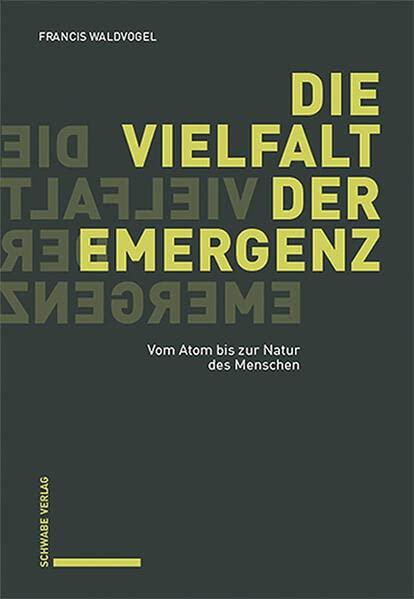 FRANCIS WALDVOGEL

DIE VIELFALT DER EMERGENZ

Vom Atom bis zur Natur des Menschen

SCHWABE VERLAG